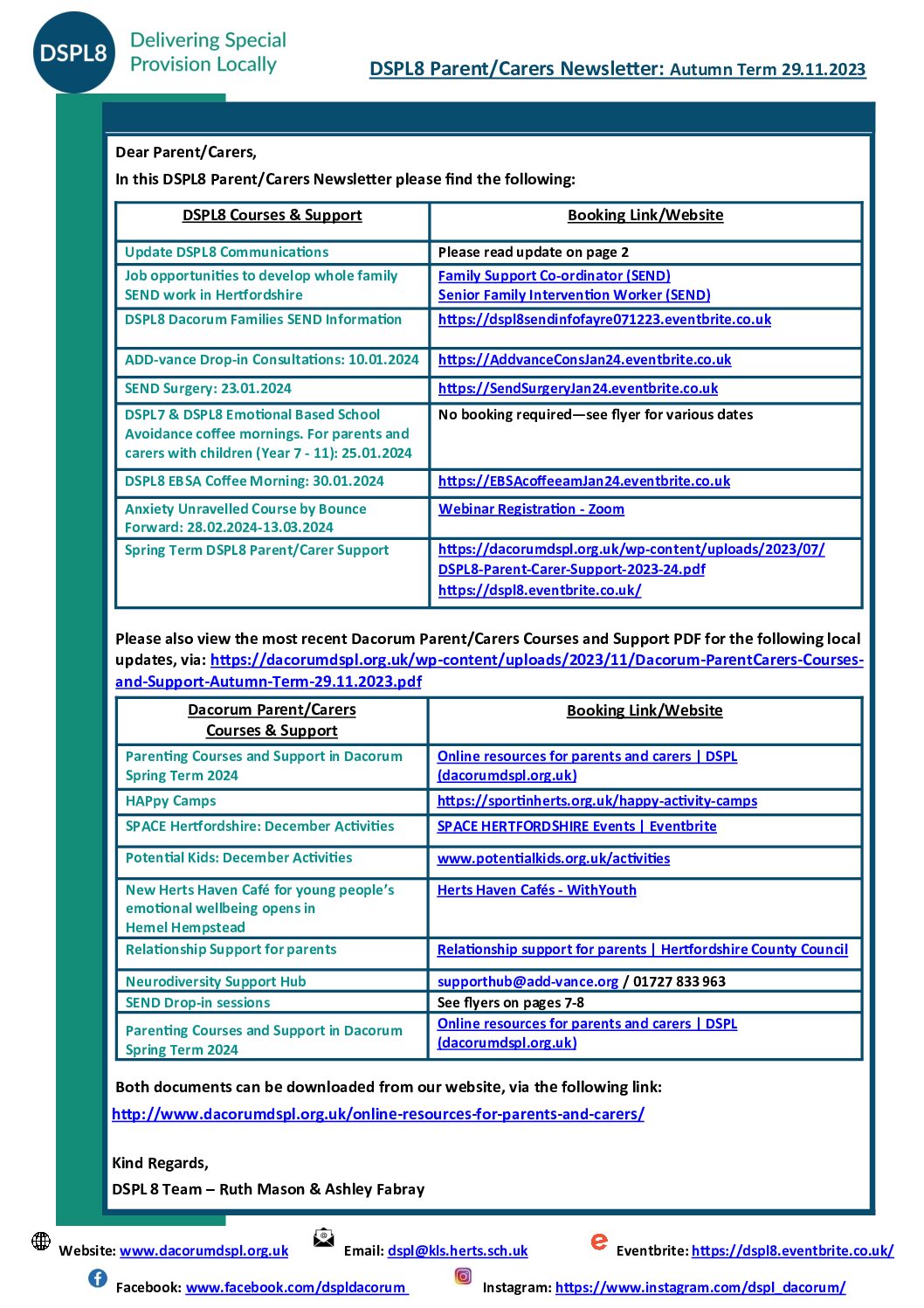 DSPL8 Delivering Special Provision Locally

DSPL8 Parent/Carers Newsletter: Autumn Term 29.11.2023

Dear Parent/Carers,

In this DSPL8 Parent/Carers Newsletter please find the following:

| DSPL8 Courses & Support | Booking Link/Website |
|---|---|
| Update DSPL8 Communications | Please read update on page 2 |
| Job opportunities to develop whole family SEND work in Hertfordshire | Family Support Co-ordinator (SEND) Senior Family Intervention Worker (SEND) |
| DSPL8 Dacorum Families SEND Information | https://dspl8sendinfofayre071223.eventbrite.co.uk |
| ADD-vance Drop-in Consultations: 10.01.2024 | https://AddvanceConsJan24.eventbrite.co.uk |
| SEND Surgery: 23.01.2024 | https://SendSurgeryJan24.eventbrite.co.uk |
| DSPL7 & DSPL8 Emotional Based School Avoidance coffee mornings. For parents and carers with children (Year 7 - 11): 25.01.2024 | No booking required—see flyer for various dates |
| DSPL8 EBSA Coffee Morning: 30.01.2024 | https://EBSAcoffeeamJan24.eventbrite.co.uk |
| Anxiety Unravelled Course by Bounce Forward: 28.02.2024-13.03.2024 | Webinar Registration - Zoom |
| Spring Term DSPL8 Parent/Carer Support | https://dacorumdspl.org.uk/wp-content/uploads/2023/07/DSPL8-Parent-Carer-Support-2023-24.pdf https://dspl8.eventbrite.co.uk/ |

Please also view the most recent Dacorum Parent/Carers Courses and Support PDF for the following local updates, via: https://dacorumdspl.org.uk/wp-content/uploads/2023/11/Dacorum-ParentCarers-Courses-and-Support-Autumn-Term-29.11.2023.pdf

| Dacorum Parent/Carers Courses & Support | Booking Link/Website |
|---|---|
| Parenting Courses and Support in Dacorum Spring Term 2024 | Online resources for parents and carers \| DSPL (dacorumdspl.org.uk) |
| HAPpy Camps | https://sportinherts.org.uk/happy-activity-camps |
| SPACE Hertfordshire: December Activities | SPACE HERTFORDSHIRE Events \| Eventbrite |
| Potential Kids: December Activities | www.potentialkids.org.uk/activities |
| New Herts Haven Café for young people's emotional wellbeing opens in Hemel Hempstead | Herts Haven Cafés - WithYouth |
| Relationship Support for parents | Relationship support for parents \| Hertfordshire County Council |
| Neurodiversity Support Hub | supporthub@add-vance.org / 01727 833 963 |
| SEND Drop-in sessions | See flyers on pages 7-8 |
| Parenting Courses and Support in Dacorum Spring Term 2024 | Online resources for parents and carers \| DSPL (dacorumdspl.org.uk) |

Both documents can be downloaded from our website, via the following link:
http://www.dacorumdspl.org.uk/online-resources-for-parents-and-carers/

Kind Regards,
DSPL 8 Team – Ruth Mason & Ashley Fabray

Website: www.dacorumdspl.org.uk Email: dspl@kls.herts.sch.uk Eventbrite: https://dspl8.eventbrite.co.uk/
Facebook: www.facebook.com/dspldacorum Instagram: https://www.instagram.com/dspl_dacorum/